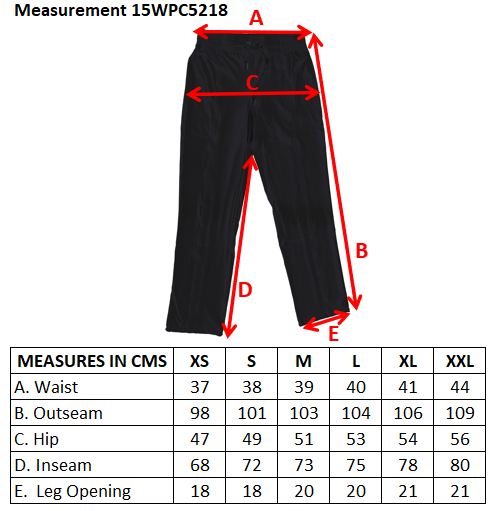 Measurement 15WPC5218

A

C

B

D

E

| MEASURES IN CMS | XS | S | M | L | XL | XXL |
|---|---|---|---|---|---|---|
| A. Waist | 37 | 38 | 39 | 40 | 41 | 44 |
| B. Outseam | 98 | 101 | 103 | 104 | 106 | 109 |
| C. Hip | 47 | 49 | 51 | 53 | 54 | 56 |
| D. Inseam | 68 | 72 | 73 | 75 | 78 | 80 |
| E. Leg Opening | 18 | 18 | 20 | 20 | 21 | 21 |